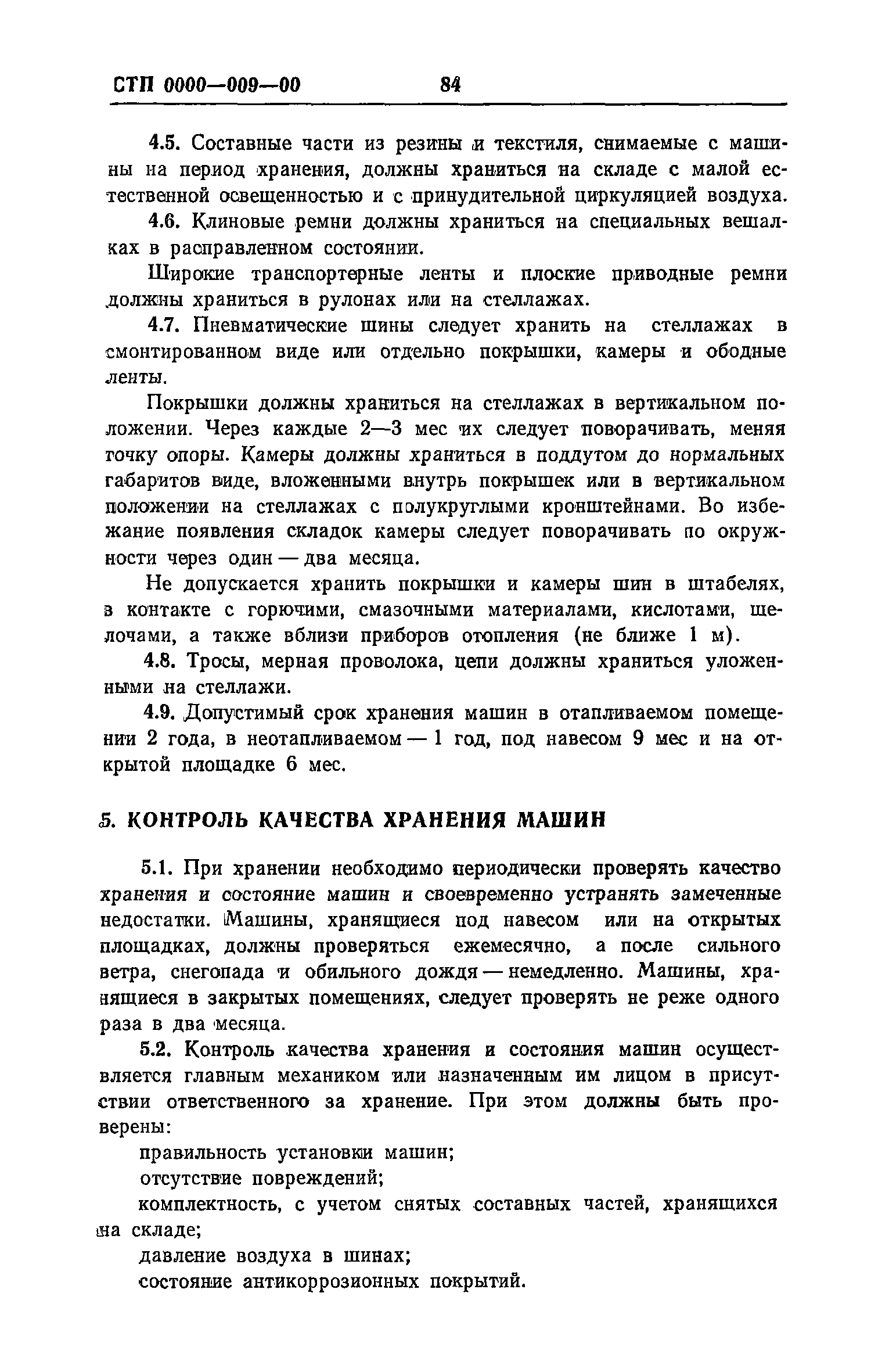 СТП 0000—009—00 84

4.5. Составные части из резины и текстиля, снимаемые с машины на период хранения, должны храниться на складе с малой естественной освещенностью и с принудительной циркуляцией воздуха.

4.6. Клиновые ремни должны храниться на специальных вешалках в расправленном состоянии.

Широкие транспортерные ленты и плоские приводные ремни должны храниться в рулонах или на стеллажах.

4.7. Пневматические шины следует хранить на стеллажах в смонтированном виде или отдельно покрышки, камеры и ободные ленты.

Покрышки должны храниться на стеллажах в вертикальном положении. Через каждые 2—3 мес их следует поворачивать, меняя точку опоры. Камеры должны храниться в поддутом до нормальных габаритов виде, вложенными внутрь покрышек или в вертикальном положении на стеллажах с полукруглыми кронштейнами. Во избежание появления складок камеры следует поворачивать по окружности через один — два месяца.

Не допускается хранить покрышки и камеры шин в штабелях, в контакте с горючими, смазочными материалами, кислотами, щелочами, а также вблизи приборов отопления (не ближе 1 м).

4.8. Тросы, мерная проволока, цепи должны храниться уложенными на стеллажи.

4.9. Допустимый срок хранения машин в отапливаемом помещении 2 года, в неотапливаемом — 1 год, под навесом 9 мес и на открытой площадке 6 мес.

5. КОНТРОЛЬ КАЧЕСТВА ХРАНЕНИЯ МАШИН

5.1. При хранении необходимо периодически проверять качество хранения и состояние машин и своевременно устранять замеченные недостатки. Машины, хранящиеся под навесом или на открытых площадках, должны проверяться ежемесячно, а после сильного ветра, снегопада и обильного дождя — немедленно. Машины, хранящиеся в закрытых помещениях, следует проверять не реже одного раза в два месяца.

5.2. Контроль качества хранения и состояния машин осуществляется главным механиком или назначенным им лицом в присутствии ответственного за хранение. При этом должны быть проверены:

правильность установки машин;

отсутствие повреждений;

комплектность, с учетом снятых составных частей, хранящихся на складе;

давление воздуха в шинах;

состояние антикоррозионных покрытий.